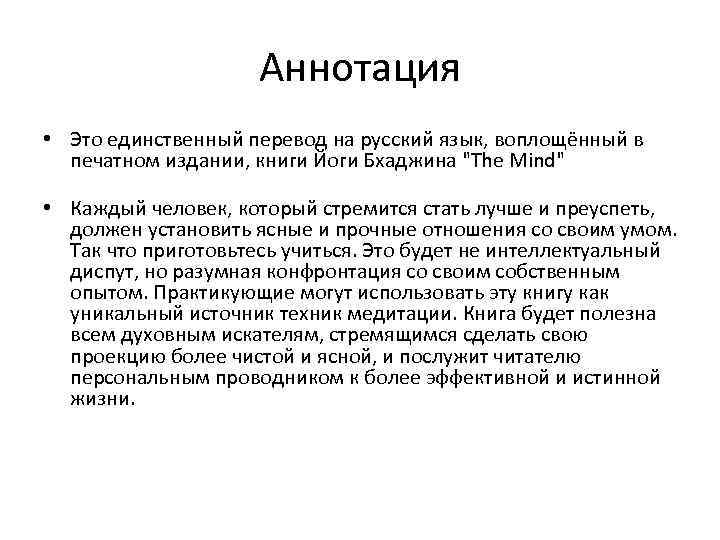 Аннотация

• Это единственный перевод на русский язык, воплощённый в печатном издании, книги Йоги Бхаджина "The Mind"

• Каждый человек, который стремится стать лучше и преуспеть, должен установить ясные и прочные отношения со своим умом. Так что приготовьтесь учиться. Это будет не интеллектуальный диспут, но разумная конфронтация со своим собственным опытом. Практикующие могут использовать эту книгу как уникальный источник техник медитации. Книга будет полезна всем духовным искателям, стремящимся сделать свою проекцию более чистой и ясной, и послужит читателю персональным проводником к более эффективной и истинной жизни.